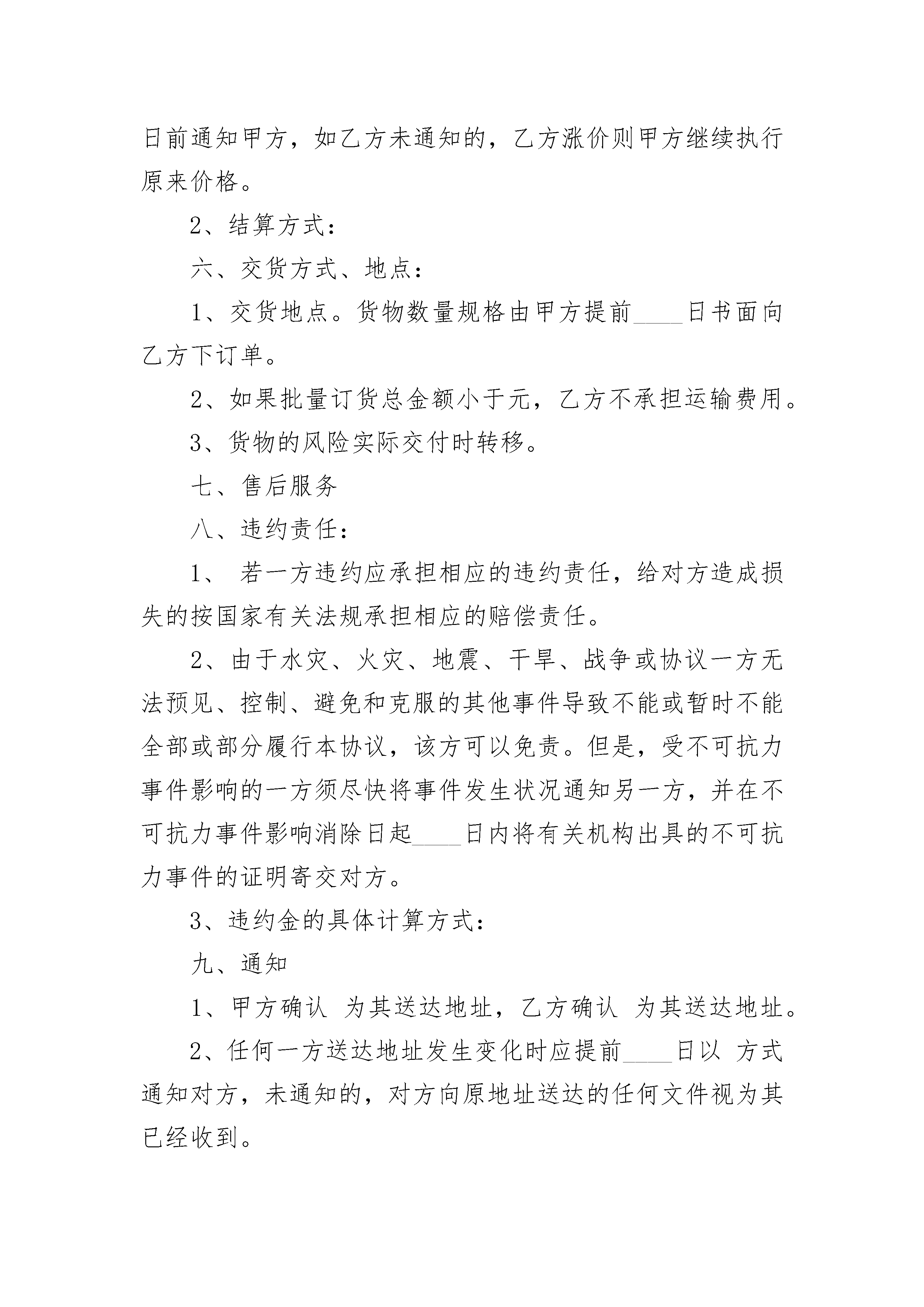 日前通知甲方，如乙方未通知的，乙方涨价则甲方继续执行原来价格。

2、结算方式：

六、交货方式、地点：

1、交货地点。货物数量规格由甲方提前____日书面向乙方下订单。

2、如果批量订货总金额小于元，乙方不承担运输费用。

3、货物的风险实际交付时转移。

七、售后服务

八、违约责任：

1、 若一方违约应承担相应的违约责任，给对方造成损失的按国家有关法规承担相应的赔偿责任。

2、由于水灾、火灾、地震、干旱、战争或协议一方无法预见、控制、避免和克服的其他事件导致不能或暂时不能全部或部分履行本协议，该方可以免责。但是，受不可抗力事件影响的一方须尽快将事件发生状况通知另一方，并在不可抗力事件影响消除日起____日内将有关机构出具的不可抗力事件的证明寄交对方。

3、违约金的具体计算方式：

九、通知

1、甲方确认 为其送达地址，乙方确认 为其送达地址。

2、任何一方送达地址发生变化时应提前____日以 方式通知对方，未通知的，对方向原地址送达的任何文件视为其已经收到。